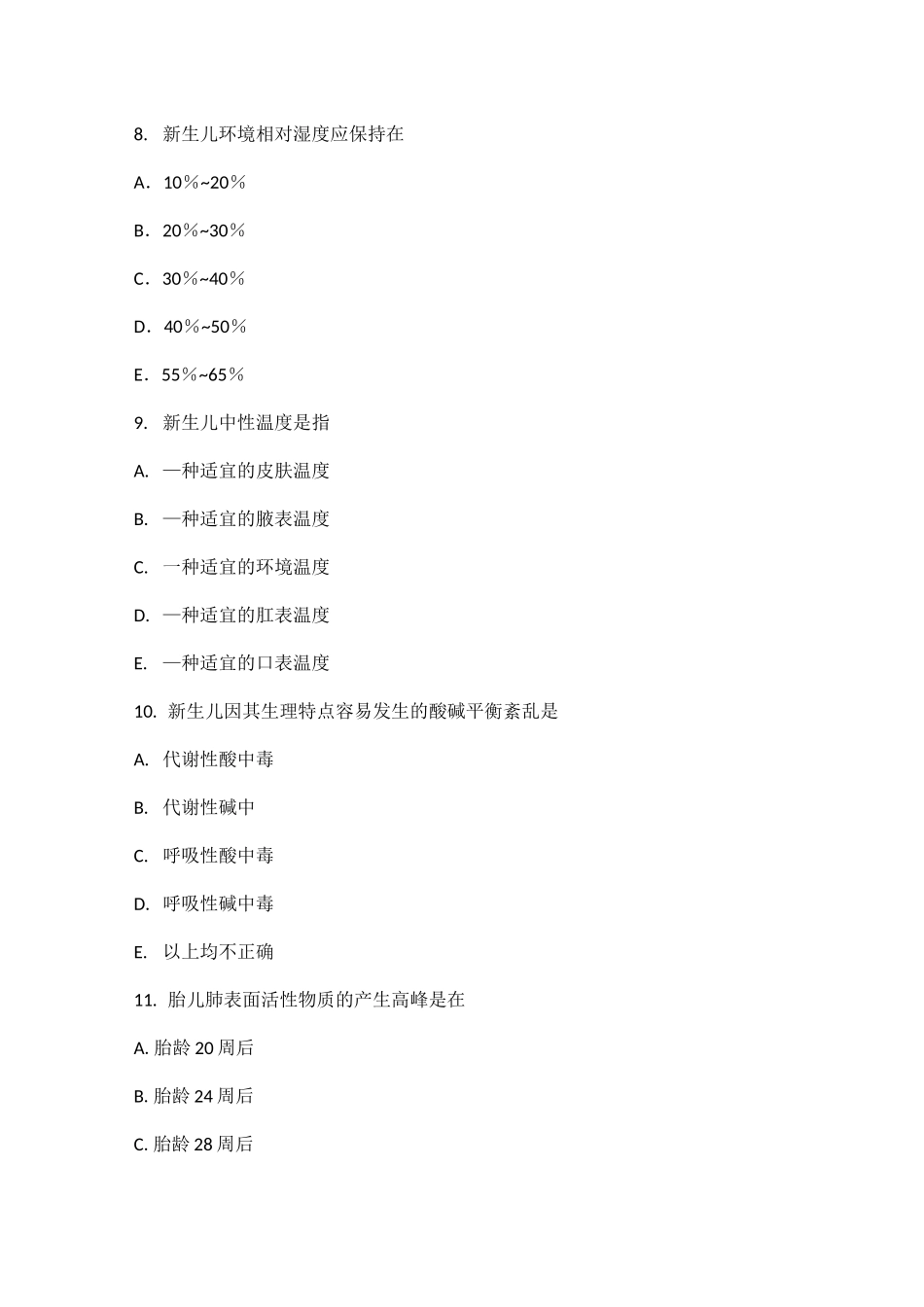 8. 新生儿环境相对湿度应保持在

A．10％~20％

B．20％~30％

C．30％~40％

D．40％~50％

E．55％~65％

9. 新生儿中性温度是指

A. 一种适宜的皮肤温度

B. 一种适宜的腋表温度

C. 一种适宜的环境温度

D. 一种适宜的肛表温度

E. 一种适宜的口表温度

10. 新生儿因其生理特点容易发生的酸碱平衡紊乱是

A. 代谢性酸中毒

B. 代谢性碱中

C. 呼吸性酸中毒

D. 呼吸性碱中毒

E. 以上均不正确

11. 胎儿肺表面活性物质的产生高峰是在

A. 胎龄 20 周后

B. 胎龄 24 周后

C. 胎龄 28 周后